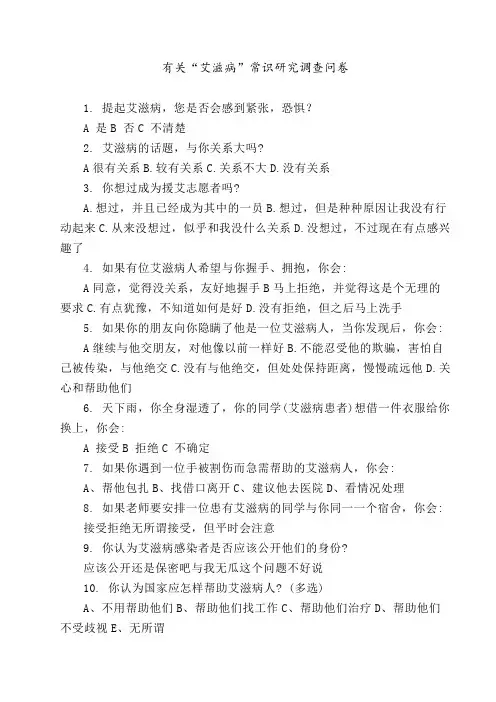 有关“艾滋病”常识研究调查问卷

1. 提起艾滋病，您是否会感到紧张，恐惧？

A 是 B 否 C 不清楚

2. 艾滋病的话题，与你关系大吗？

A 很有关系 B. 较有关系 C. 关系不大 D. 没有关系

3. 你想过成为援艾志愿者吗？

A. 想过，并且已经成为其中的一员 B. 想过，但是种种原因让我没有行动起来 C. 从来没想过，似乎和我没什么关系 D. 没想过，不过现在有点感兴趣了

4. 如果有位艾滋病人希望与你握手、拥抱，你会：

A 同意，觉得没关系，友好地握手 B 马上拒绝，并觉得这是个无理的要求 C. 有点犹豫，不知道如何是好 D. 没有拒绝，但之后马上洗手

5. 如果你的朋友向你隐瞒了他是一位艾滋病人，当你发现后，你会：

A 继续与他交朋友，对他像以前一样好 B. 不能忍受他的欺骗，害怕自己被传染，与他绝交 C. 没有与他绝交，但处处保持距离，慢慢疏远他 D. 关心和帮助他们

6. 天下雨，你全身湿透了，你的同学（艾滋病患者）想借一件衣服给你换上，你会：

A 接受 B 拒绝 C 不确定

7. 如果你遇到一位手被割伤而急需帮助的艾滋病人，你会：

A、帮他包扎 B、找借口离开 C、建议他去医院 D、看情况处理

8. 如果老师要安排一位患有艾滋病的同学与你同一一个宿舍，你会：

接受拒绝无所谓接受，但平时会注意

9. 你认为艾滋病感染者是否应该公开他们的身份？

应该公开还是保密吧与我无瓜这个问题不好说

10. 你认为国家应怎样帮助艾滋病人？（多选）

A、不用帮助他们 B、帮助他们找工作 C、帮助他们治疗 D、帮助他们不受歧视 E、无所谓